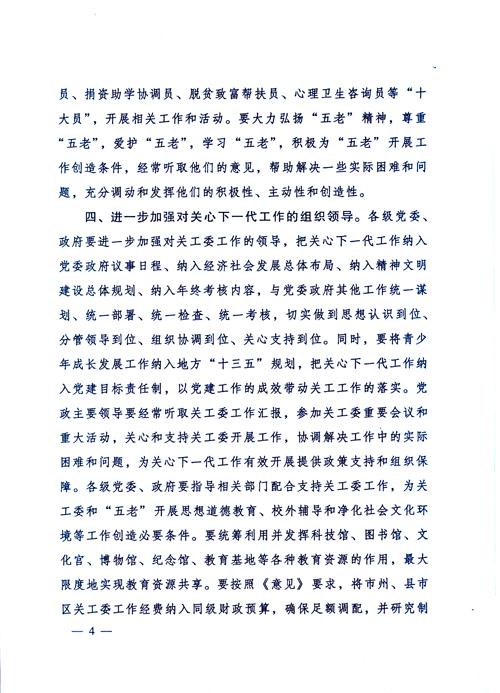 员、捐资助学协调员、脱贫致富帮扶员、心理卫生咨询员等“十大员”，开展相关工作和活动。要大力弘扬“五老”精神，尊重“五老”，爱护“五老”，学习“五老”，积极为“五老”开展工作创造条件，经常听取他们的意见，帮助解决一些实际困难和问题，充分调动和发挥他们的积极性、主动性和创造性。

四、进一步加强对关心下一代工作的组织领导。各级党委、政府要进一步加强对关工委工作的领导，把关心下一代工作纳入党委政府议事日程、纳入经济社会发展总体布局、纳入精神文明建设总体规划、纳入年终考核内容，与党委政府其他工作统一谋划、统一部署、统一检查、统一考核，切实做到思想认识到位、分管领导到位、组织协调到位、关心支持到位。同时，要将青少年成长发展工作纳入地方“十三五”规划，把关心下一代工作纳入党建目标责任制，以党建工作的成效带动关工工作的落实。党政主要领导要经常听取关工委工作汇报，参加关工委重要会议和重大活动，关心和支持关工委开展工作，协调解决工作中的实际困难和问题，为关心下一代工作有效开展提供政策支持和组织保障。各级党委、政府要指导相关部门配合支持关工委工作，为关工委和“五老”开展思想道德教育、校外辅导和净化社会文化环境等工作创造必要条件。要统筹利用并发挥科技馆、图书馆、文化宫、博物馆、纪念馆、教育基地等各种教育资源的作用，最大限度地实现教育资源共享。要按照《意见》要求，将市州、县市区关工委工作经费纳入同级财政预算，确保足额调配，并研究制

— 4 —